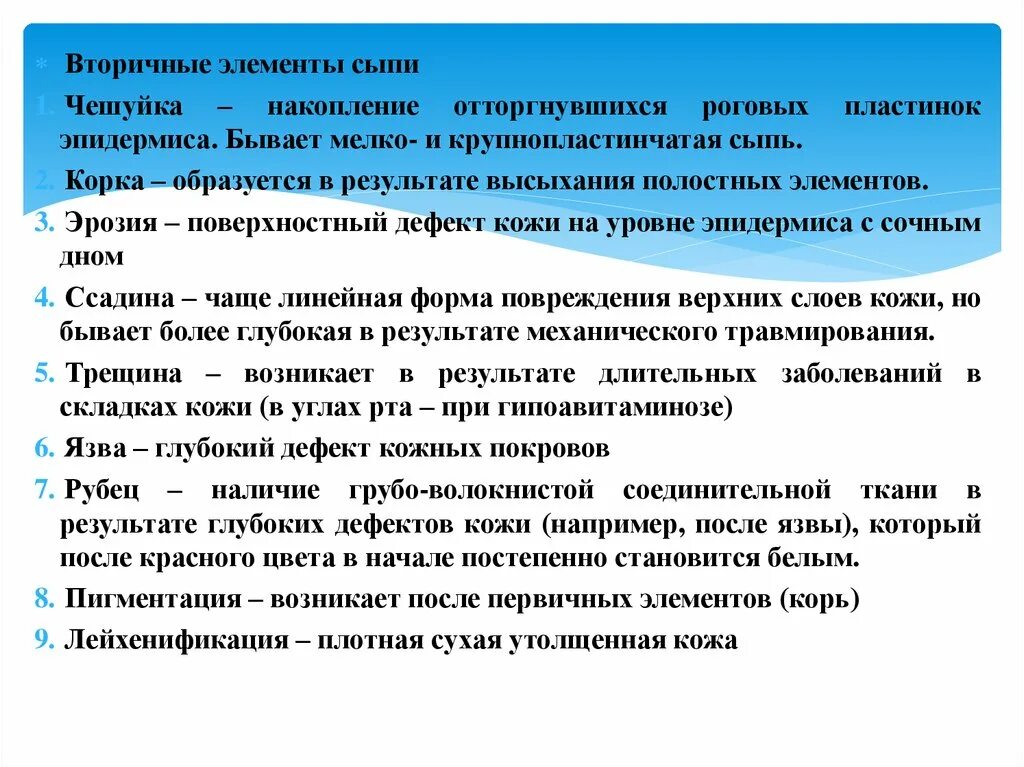 * Вторичные элементы сыпи

1. Чешуйка – накопление отторгнувшихся роговых пластинок эпидермиса. Бывает мелко- и крупнопластинчатая сыпь.

2. Корка – образуется в результате высыхания полостных элементов.

3. Эрозия – поверхностный дефект кожи на уровне эпидермиса с сочным дном

4. Ссадина – чаще линейная форма повреждения верхних слоев кожи, но бывает более глубокая в результате механического травмирования.

5. Трещина – возникает в результате длительных заболеваний в складках кожи (в углах рта – при гипоавитаминозе)

6. Язва – глубокий дефект кожных покровов

7. Рубец – наличие грубо-волокнистой соединительной ткани в результате глубоких дефектов кожи (например, после язвы), который после красного цвета в начале постепенно становится белым.

8. Пигментация – возникает после первичных элементов (корь)

9. Лейхенификация – плотная сухая утолщенная кожа